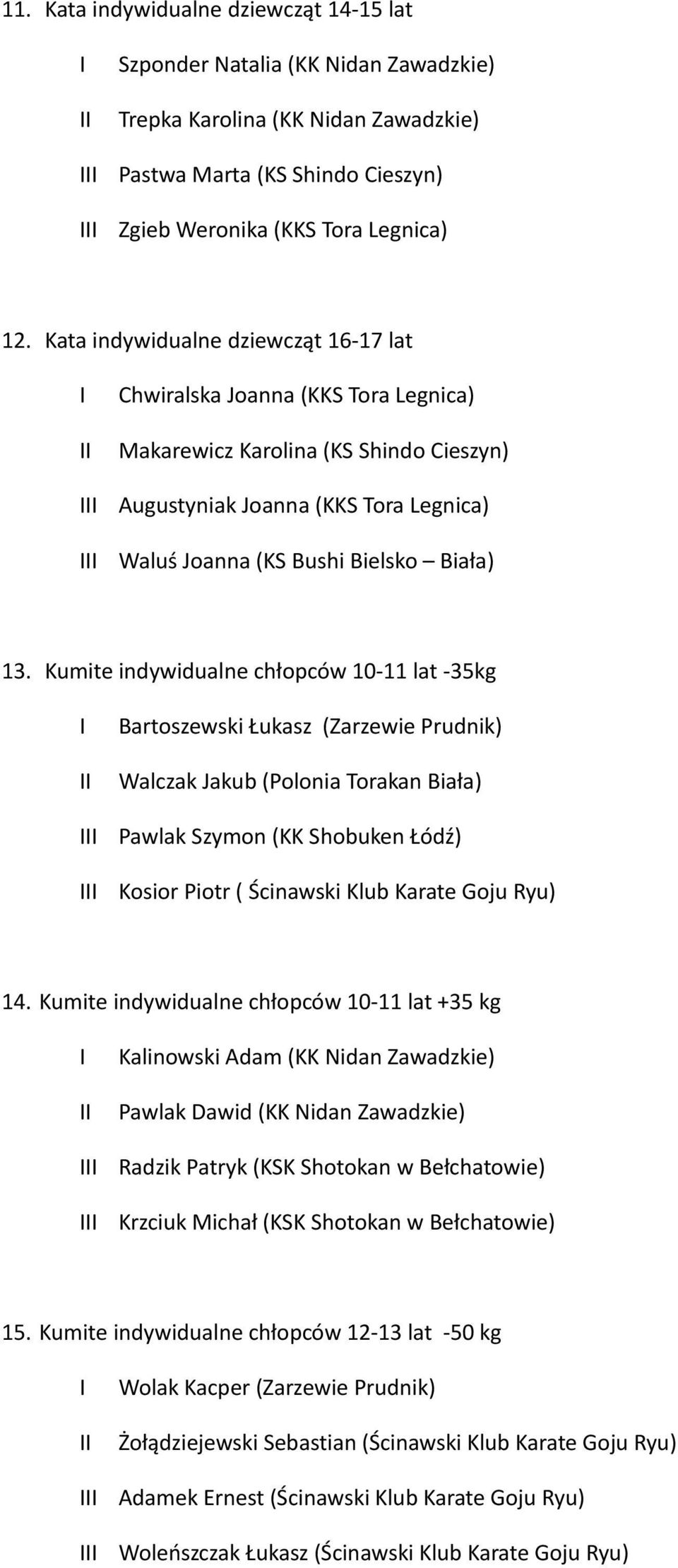 11. Kata indywidualne dziewcząt 14-15 lat

I Szponder Natalia (KK Nidan Zawadzkie)

II Trepka Karolina (KK Nidan Zawadzkie)

III Pastwa Marta (KS Shindo Cieszyn)

III Zgieb Weronika (KKS Tora Legnica)

12. Kata indywidualne dziewcząt 16-17 lat

I Chwiralska Joanna (KKS Tora Legnica)

II Makarewicz Karolina (KS Shindo Cieszyn)

III Augustyniak Joanna (KKS Tora Legnica)

III Waluś Joanna (KS Bushi Bielsko – Biała)

13. Kumite indywidualne chłopców 10-11 lat -35kg

I Bartoszewski Łukasz (Zarzewie Prudnik)

II Walczak Jakub (Polonia Torakan Biała)

III Pawlak Szymon (KK Shobuken Łódź)

III Kosior Piotr ( Ścinawski Klub Karate Goju Ryu)

14. Kumite indywidualne chłopców 10-11 lat +35 kg

I Kalinowski Adam (KK Nidan Zawadzkie)

II Pawlak Dawid (KK Nidan Zawadzkie)

III Radzik Patryk (KSK Shotokan w Bełchatowie)

III Krzciuk Michał (KSK Shotokan w Bełchatowie)

15. Kumite indywidualne chłopców 12-13 lat -50 kg

I Wolak Kacper (Zarzewie Prudnik)

II Żołądziejewski Sebastian (Ścinawski Klub Karate Goju Ryu)

III Adamek Ernest (Ścinawski Klub Karate Goju Ryu)

III Woleńszczak Łukasz (Ścinawski Klub Karate Goju Ryu)